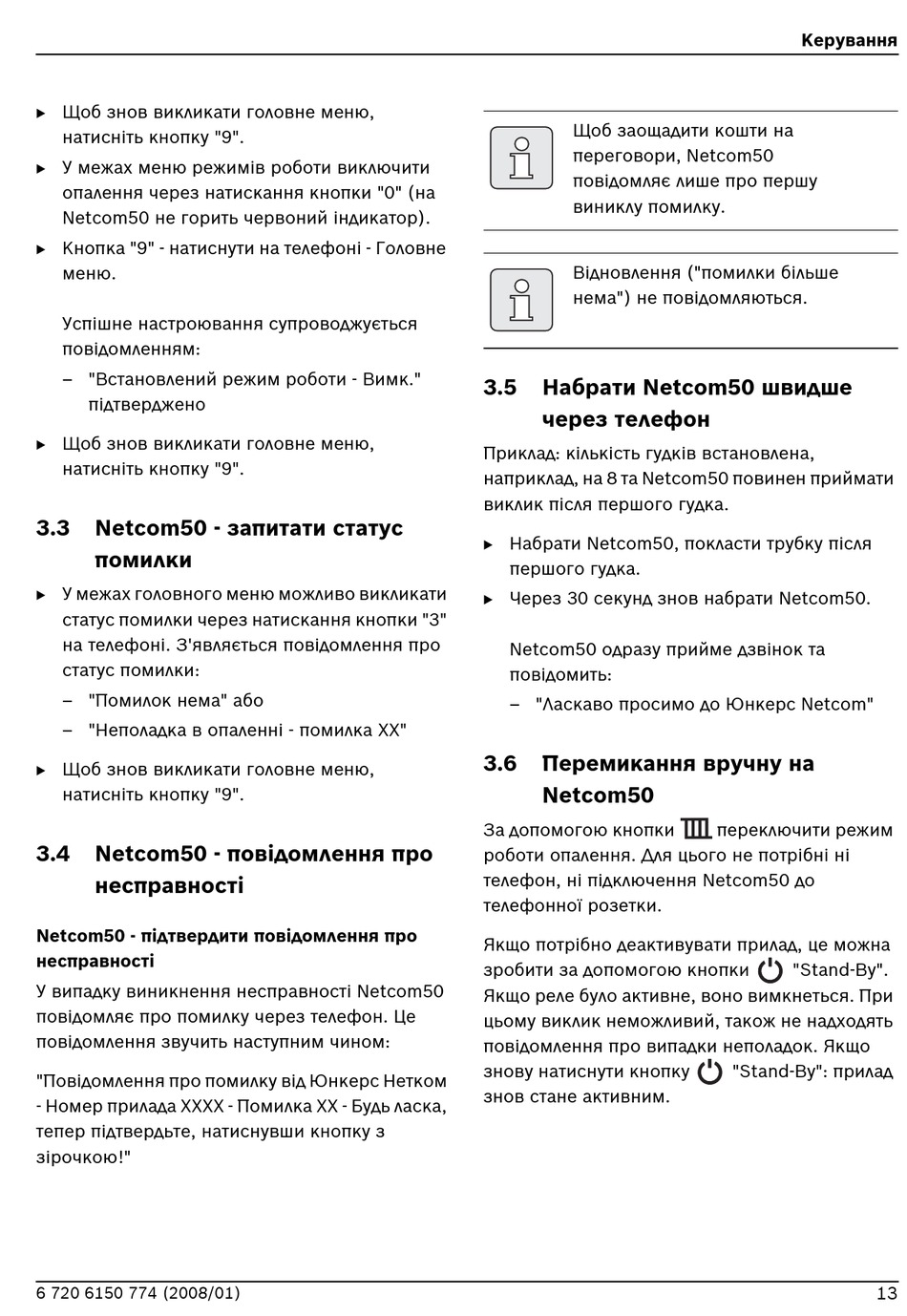 Керування

▶ Щоб знов викликати головне меню, натисніть кнопку "9".

▶ У межах меню режимів роботи виключити опалення через натискання кнопки "0" (на Netcom50 не горить червоний індикатор).

▶ Кнопка "9" - натиснути на телефоні - Головне меню.

Успішне настроювання супроводжується повідомленням:

– "Встановлений режим роботи - Вимк." підтверджено

▶ Щоб знов викликати головне меню, натисніть кнопку "9".

3.3 Netcom50 - запитати статус помилки

▶ У межах головного меню можливо викликати статус помилки через натискання кнопки "3" на телефоні. З'являється повідомлення про статус помилки:

– "Помилок нема" або

– "Неполадка в опаленні - помилка XX"

▶ Щоб знов викликати головне меню, натисніть кнопку "9".

3.4 Netcom50 - повідомлення про несправності

Netcom50 - підтвердити повідомлення про несправності

У випадку виникнення несправності Netcom50 повідомляє про помилку через телефон. Це повідомлення звучить наступним чином:

"Повідомлення про помилку від Юнкерс Нетком - Номер прилада XXXX - Помилка XX - Будь ласка, тепер підтвердьте, натиснувши кнопку з зірочкою!"

Щоб заощадити кошти на переговори, Netcom50 повідомляє лише про першу виниклу помилку.

Відновлення ("помилки більше нема") не повідомляються.

3.5 Набрати Netcom50 швидше через телефон

Приклад: кількість гудків встановлена, наприклад, на 8 та Netcom50 повинен приймати виклик після першого гудка.

▶ Набрати Netcom50, покласти трубку після першого гудка.

▶ Через 30 секунд знов набрати Netcom50.

Netcom50 одразу прийме дзвінок та повідомить:

– "Ласкаво просимо до Юнкерс Netcom"

3.6 Перемикання вручну на Netcom50

За допомогою кнопки переключити режим роботи опалення. Для цього не потрібні ні телефон, ні підключення Netcom50 до телефонної розетки.

Якщо потрібно деактивувати прилад, це можна зробити за допомогою кнопки "Stand-By". Якщо реле було активне, воно вимкнеться. При цьому виклик неможливий, також не надходять повідомлення про випадки неполадок. Якщо знову натиснути кнопку "Stand-By": прилад знов стане активним.

6 720 6150 774 (2008/01)

13